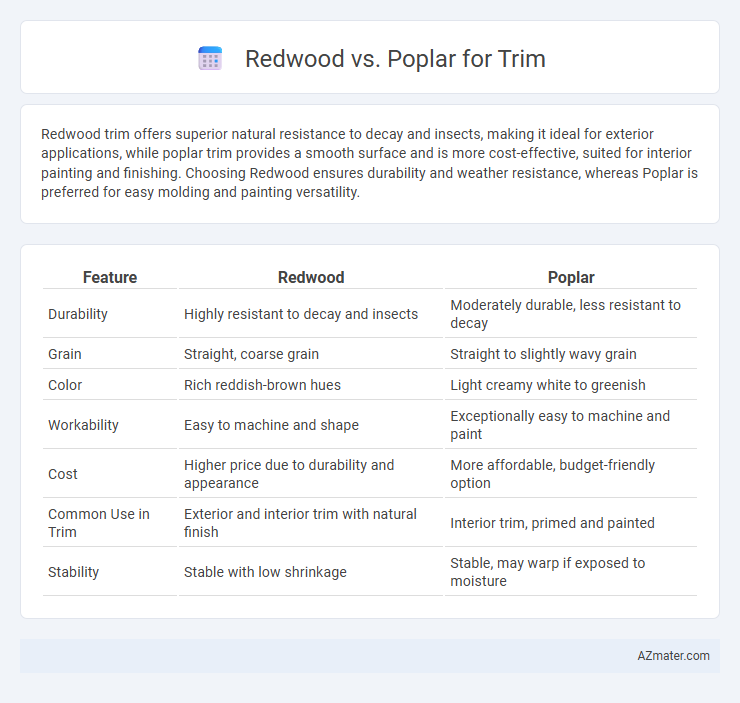 Redwood vs. Poplar for Trim

Redwood trim offers superior natural resistance to decay and insects, making it ideal for exterior applications, while poplar trim provides a smooth surface and is more cost-effective, suited for interior painting and finishing. Choosing Redwood ensures durability and weather resistance, whereas Poplar is preferred for easy molding and painting versatility.

| Feature | Redwood | Poplar |
|---|---|---|
| Durability | Highly resistant to decay and insects | Moderately durable, less resistant to decay |
| Grain | Straight, coarse grain | Straight to slightly wavy grain |
| Color | Rich reddish-brown hues | Light creamy white to greenish |
| Workability | Easy to machine and shape | Exceptionally easy to machine and paint |
| Cost | Higher price due to durability and appearance | More affordable, budget-friendly option |
| Common Use in Trim | Exterior and interior trim with natural finish | Interior trim, primed and painted |
| Stability | Stable with low shrinkage | Stable, may warp if exposed to moisture |

AZmater.com